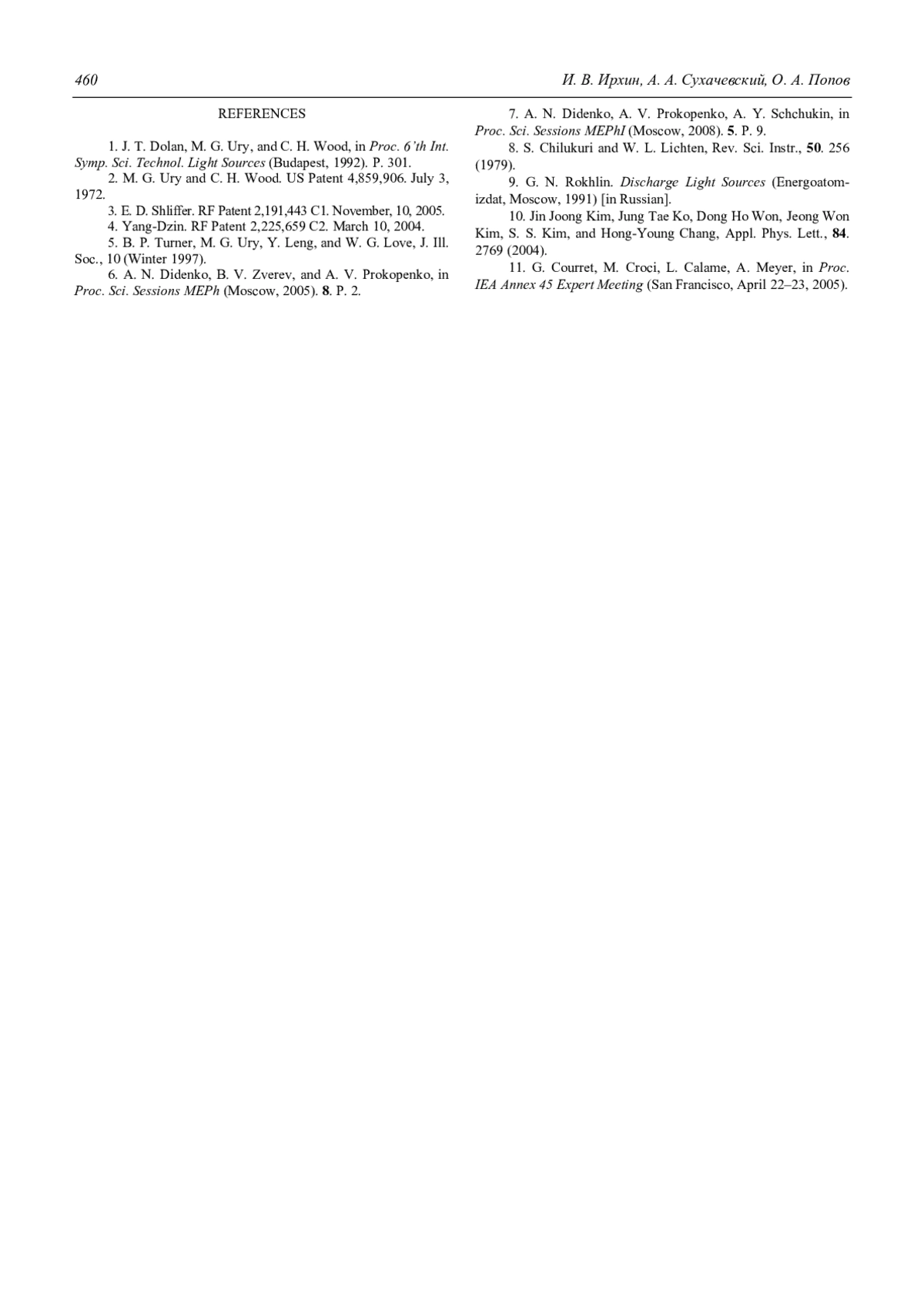 460 И. В. Ирхин, А. А. Сухачевский, О. А. Попов

REFERENCES

1. J. T. Dolan, M. G. Ury, and C. H. Wood, in Proc. 6'th Int. Symp. Sci. Technol. Light Sources (Budapest, 1992). P. 301.

2. M. G. Ury and C. H. Wood. US Patent 4,859,906. July 3, 1972.

3. E. D. Shliffer. RF Patent 2,191,443 C1. November, 10, 2005.

4. Yang-Dzin. RF Patent 2,225,659 C2. March 10, 2004.

5. B. P. Turner, M. G. Ury, Y. Leng, and W. G. Love, J. Ill. Soc., 10 (Winter 1997).

6. A. N. Didenko, B. V. Zverev, and A. V. Prokopenko, in Proc. Sci. Sessions MEPh (Moscow, 2005). 8. P. 2.

7. A. N. Didenko, A. V. Prokopenko, A. Y. Schchukin, in Proc. Sci. Sessions MEPhI (Moscow, 2008). 5. P. 9.

8. S. Chilukuri and W. L. Lichten, Rev. Sci. Instr., 50. 256 (1979).

9. G. N. Rokhlin. Discharge Light Sources (Energoatomizdat, Moscow, 1991) [in Russian].

10. Jin Joong Kim, Jung Tae Ko, Dong Ho Won, Jeong Won Kim, S. S. Kim, and Hong-Young Chang, Appl. Phys. Lett., 84. 2769 (2004).

11. G. Courret, M. Croci, L. Calame, A. Meyer, in Proc. IEA Annex 45 Expert Meeting (San Francisco, April 22–23, 2005).